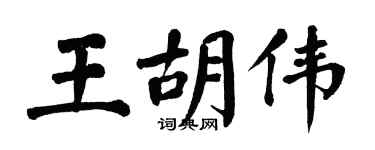 王胡伟

词典网